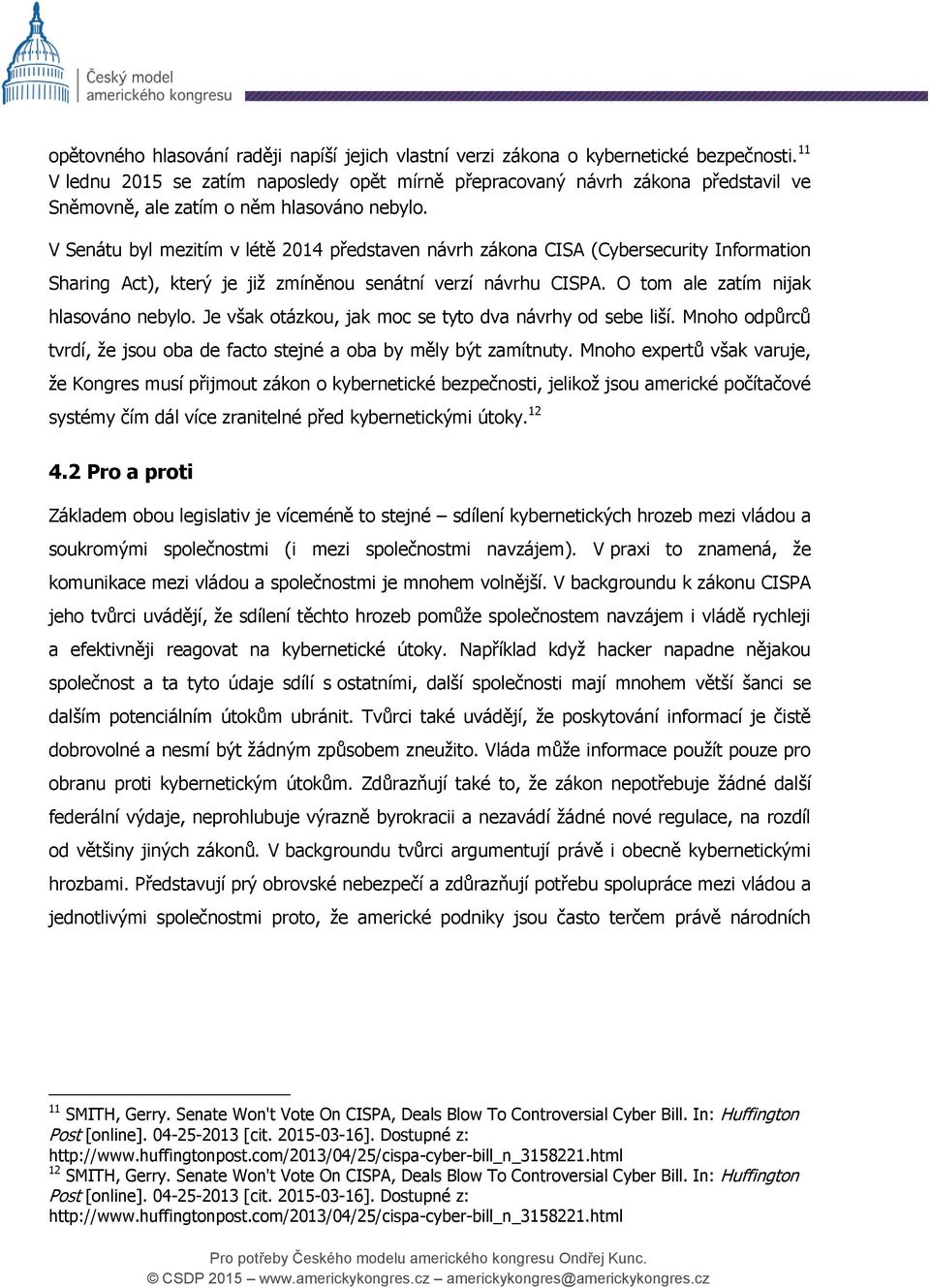 Český model amerického kongresu

opětovného hlasování raději napíší jejich vlastní verzi zákona o kybernetické bezpečnosti.$^{11}$ V lednu 2015 se zatím naposledy opět mírně přepracovaný návrh zákona představil ve Sněmovně, ale zatím o něm hlasováno nebylo.

V Senátu byl mezitím v létě 2014 představen návrh zákona CISA (Cybersecurity Information Sharing Act), který je již zmíněnou senátní verzí návrhu CISPA. O tom ale zatím nijak hlasováno nebylo. Je však otázkou, jak moc se tyto dva návrhy od sebe liší. Mnoho odpůrců tvrdí, že jsou oba de facto stejné a oba by měly být zamítnuty. Mnoho expertů však varuje, že Kongres musí přijmout zákon o kybernetické bezpečnosti, jelikož jsou americké počítačové systémy čím dál více zranitelné před kybernetickými útoky.$^{12}$

4.2 Pro a proti

Základem obou legislativ je víceméně to stejné – sdílení kybernetických hrozeb mezi vládou a soukromými společnostmi (i mezi společnostmi navzájem). V praxi to znamená, že komunikace mezi vládou a společnostmi je mnohem volnější. V backgroundu k zákonu CISPA jeho tvůrci uvádějí, že sdílení těchto hrozeb pomůže společnostem navzájem i vládě rychleji a efektivněji reagovat na kybernetické útoky. Například když hacker napadne nějakou společnost a ta tyto údaje sdílí s ostatními, další společnosti mají mnohem větší šanci se dalším potenciálním útokům ubránit. Tvůrci také uvádějí, že poskytování informací je čistě dobrovolné a nesmí být žádným způsobem zneužito. Vláda může informace použít pouze pro obranu proti kybernetickým útokům. Zdůrazňují také to, že zákon nepotřebuje žádné další federální výdaje, neprohlubuje výrazně byrokracii a nezavádí žádné nové regulace, na rozdíl od většiny jiných zákonů. V backgroundu tvůrci argumentují právě i obecně kybernetickými hrozbami. Představují prý obrovské nebezpečí a zdůrazňují potřebu spolupráce mezi vládou a jednotlivými společnostmi proto, že americké podniky jsou často terčem právě národních

$^{11}$ SMITH, Gerry. Senate Won't Vote On CISPA, Deals Blow To Controversial Cyber Bill. In: Huffington Post [online]. 04-25-2013 [cit. 2015-03-16]. Dostupné z: http://www.huffingtonpost.com/2013/04/25/cispa-cyber-bill_n_3158221.html
$^{12}$ SMITH, Gerry. Senate Won't Vote On CISPA, Deals Blow To Controversial Cyber Bill. In: Huffington Post [online]. 04-25-2013 [cit. 2015-03-16]. Dostupné z: http://www.huffingtonpost.com/2013/04/25/cispa-cyber-bill_n_3158221.html

Pro potřeby Českého modelu amerického kongresu Ondřej Kunc.
© CSDP 2015 – www.americkykongres.cz – americkykongres@americkykongres.cz